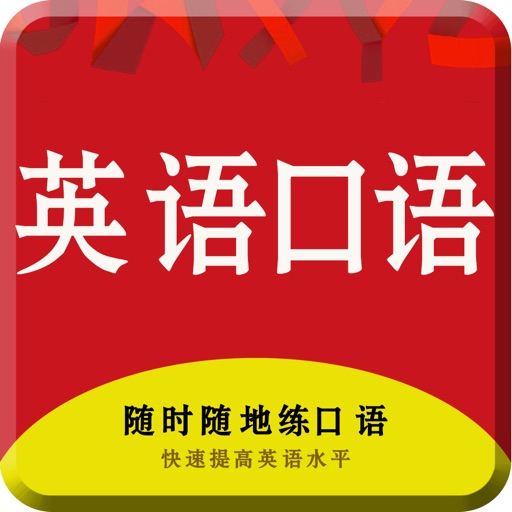 英语口语

随时随地练口语

快速提高英语水平